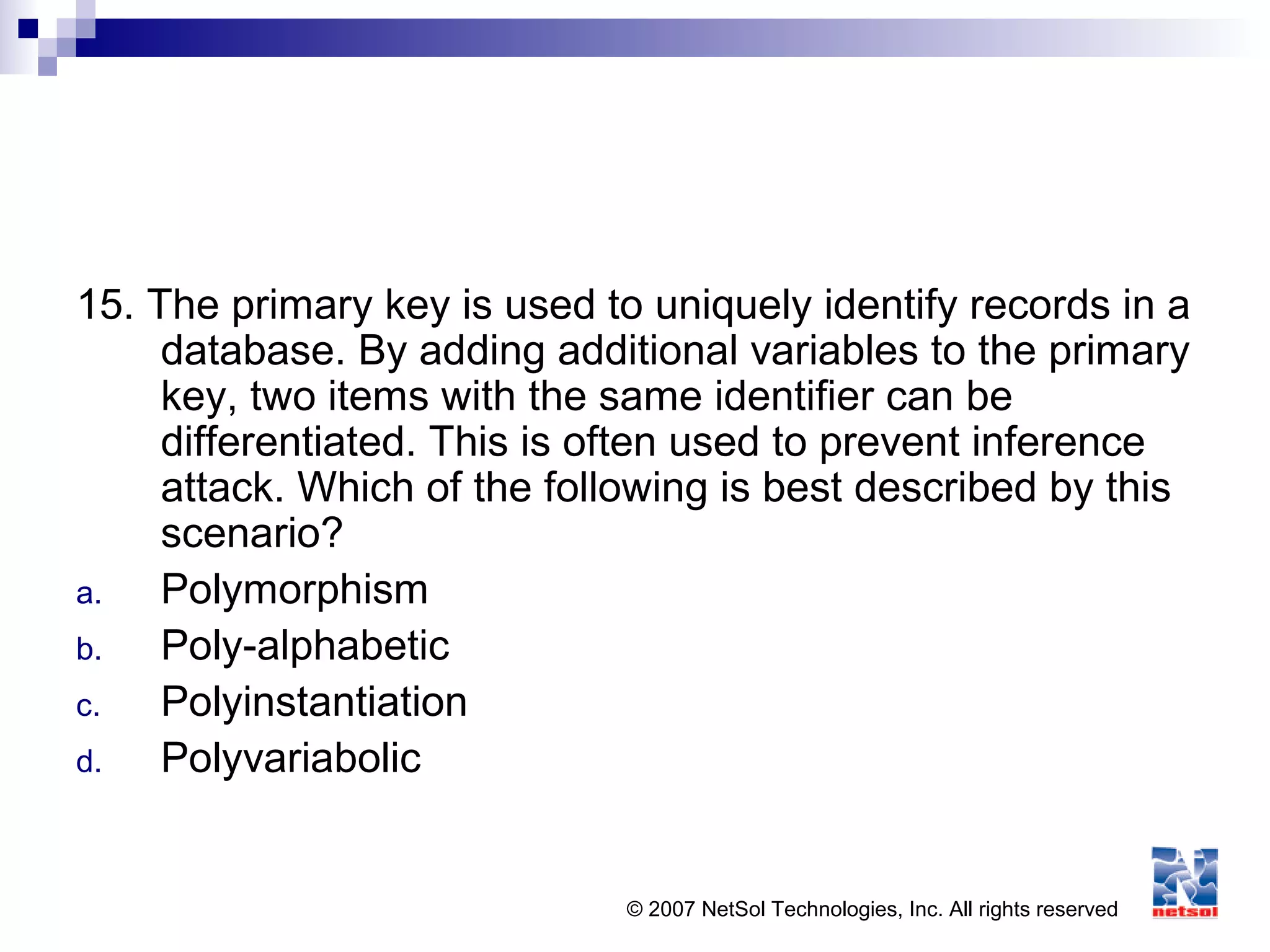 15. The primary key is used to uniquely identify records in a database. By adding additional variables to the primary key, two items with the same identifier can be differentiated. This is often used to prevent inference attack. Which of the following is best described by this scenario?

a. Polymorphism
b. Poly-alphabetic
c. Polyinstantiation
d. Polyvariabolic

© 2007 NetSol Technologies, Inc. All rights reserved

netsol